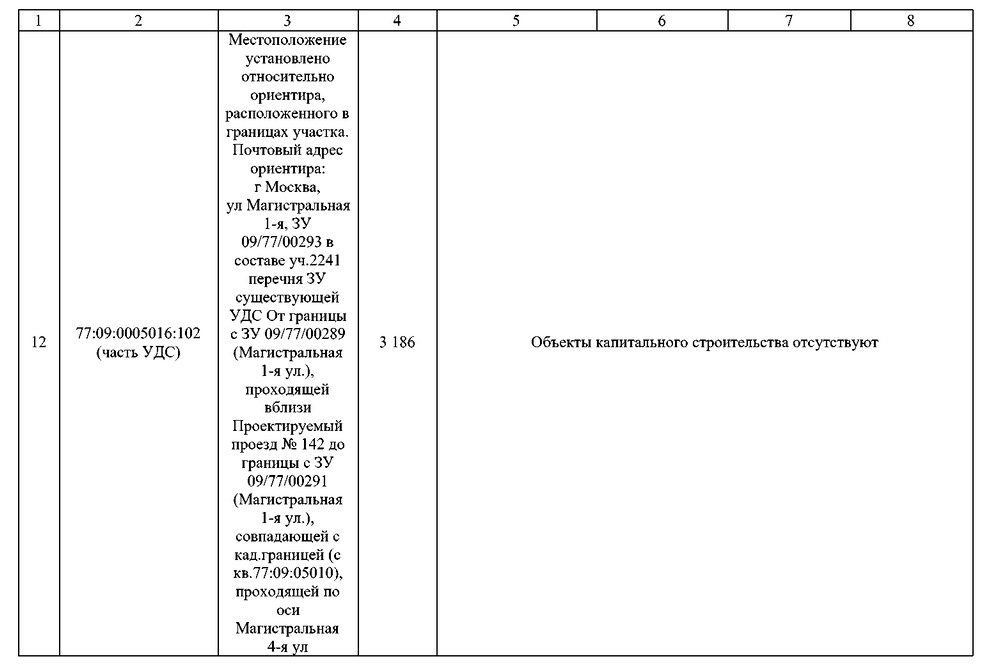 | 1 | 2 | 3 | 4 | 5 | 6 | 7 | 8 |
|---|---|---|---|---|---|---|---|
| 12 | 77:09:0005016:102 (часть УДС) | Местоположение установлено относительно ориентира, расположенного в границах участка. Почтовый адрес ориентира: г Москва, ул Магистральная 1-я, ЗУ 09/77/00293 в составе уч.2241 перечня ЗУ существующей УДС От границы с ЗУ 09/77/00289 (Магистральная 1-я ул.), проходящей вблизи Проектируемый проезд № 142 до границы с ЗУ 09/77/00291 (Магистральная 1-я ул.), совпадающей с кад.границей (с кв.77:09:05010), проходящей по оси Магистральная 4-я ул | 3 186 | Объекты капитального строительства отсутствуют | | | |